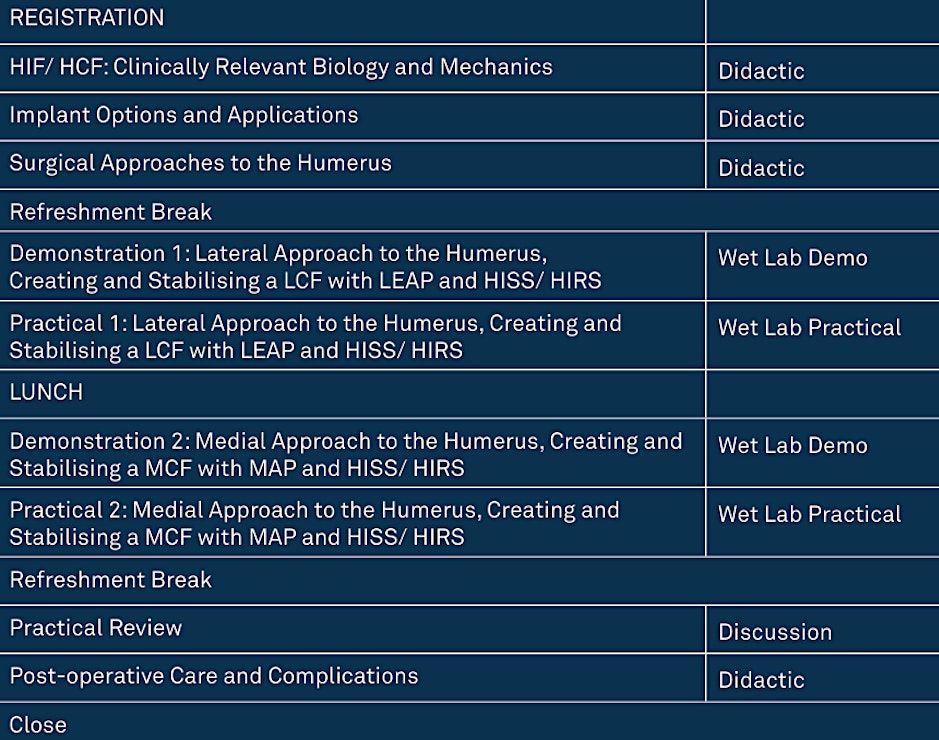 | REGISTRATION | |
|---|---|
| HIF/ HCF: Clinically Relevant Biology and Mechanics | Didactic |
| Implant Options and Applications | Didactic |
| Surgical Approaches to the Humerus | Didactic |
| Refreshment Break | |
| Demonstration 1: Lateral Approach to the Humerus, Creating and Stabilising a LCF with LEAP and HISS/ HIRS | Wet Lab Demo |
| Practical 1: Lateral Approach to the Humerus, Creating and Stabilising a LCF with LEAP and HISS/ HIRS | Wet Lab Practical |
| LUNCH | |
| Demonstration 2: Medial Approach to the Humerus, Creating and Stabilising a MCF with MAP and HISS/ HIRS | Wet Lab Demo |
| Practical 2: Medial Approach to the Humerus, Creating and Stabilising a MCF with MAP and HISS/ HIRS | Wet Lab Practical |
| Refreshment Break | |
| Practical Review | Discussion |
| Post-operative Care and Complications | Didactic |
| Close | |